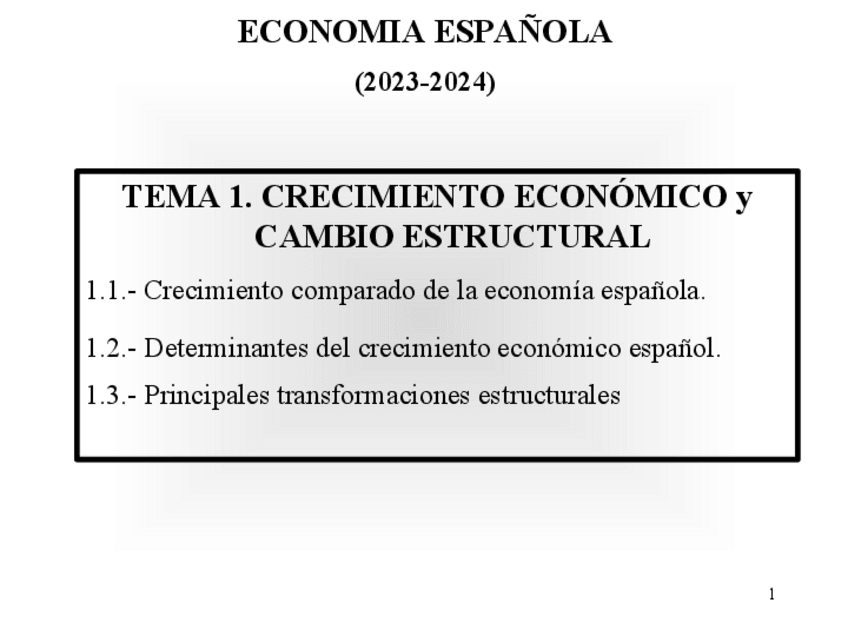 ECONOMIA ESPAÑOLA

(2023-2024)

TEMA 1. CRECIMIENTO ECONÓMICO y CAMBIO ESTRUCTURAL

1.1.- Crecimiento comparado de la economía española.

1.2.- Determinantes del crecimiento económico español.

1.3.- Principales transformaciones estructurales

1